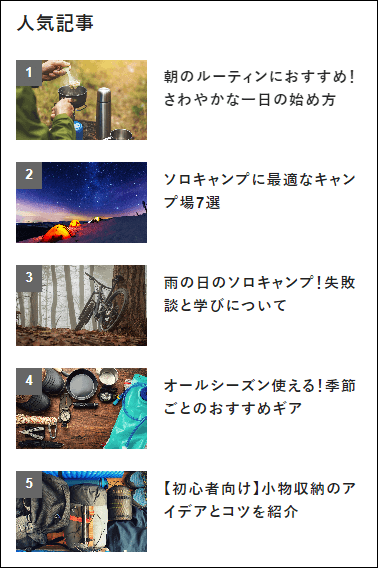 人気記事

1

朝のルーティンにおすすめ!さわやかな一日の始め方

2

ソロキャンプに最適なキャンプ場7選

3

雨の日のソロキャンプ!失敗談と学びについて

4

オールシーズン使える!季節ごとのおすすめギア

5

【初心者向け】小物収納のアイデアとコツを紹介